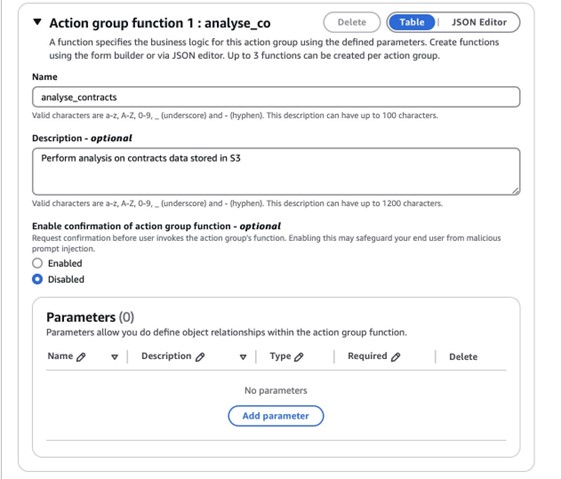 Action group function 1 : analyse_co

Delete

Table | JSON Editor

A function specifies the business logic for this action group using the defined parameters. Create functions using the form builder or via JSON editor. Up to 3 functions can be created per action group.

Name

analyse_contracts

Valid characters are a-z, A-Z, 0-9, _ (underscore) and - (hyphen). This description can have up to 100 characters.

Description - optional

Perform analysis on contracts data stored in S3

Valid characters are a-z, A-Z, 0-9, _ (underscore) and - (hyphen). This description can have up to 1200 characters.

Enable confirmation of action group function - optional

Request confirmation before user invokes the action group's function. Enabling this may safeguard your end user from malicious prompt injection.

Enabled

Disabled

Parameters (0)

Parameters allow you do define object relationships within the action group function.

| Name | Description | Type | Required | Delete |
|---|---|---|---|---|

No parameters

Add parameter